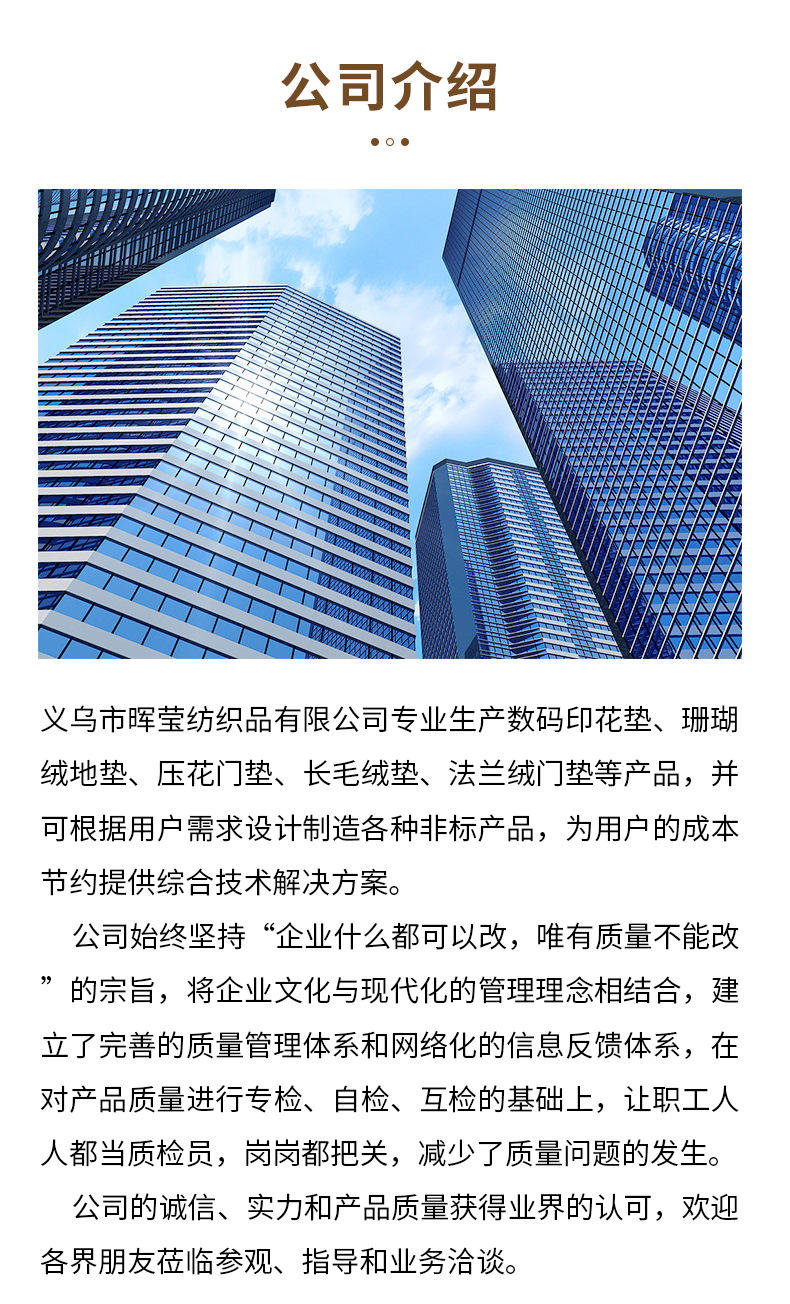 公司介绍

义乌市晖莹纺织品有限公司专业生产数码印花垫、珊瑚绒地垫、压花门垫、长毛绒垫、法兰绒门垫等产品，并可根据用户需求设计制造各种非标产品，为用户的成本节约提供综合技术解决方案。

公司始终坚持“企业什么都可以改，唯有质量不能改”的宗旨，将企业文化与现代化的管理理念相结合，建立了完善的质量管理体系和网络化的信息反馈体系，在对产品质量进行专检、自检、互检的基础上，让职工人人都当质检员，岗岗都把关，减少了质量问题的发生。

公司的诚信、实力和产品质量获得业界的认可，欢迎各界朋友莅临参观、指导和业务洽谈。